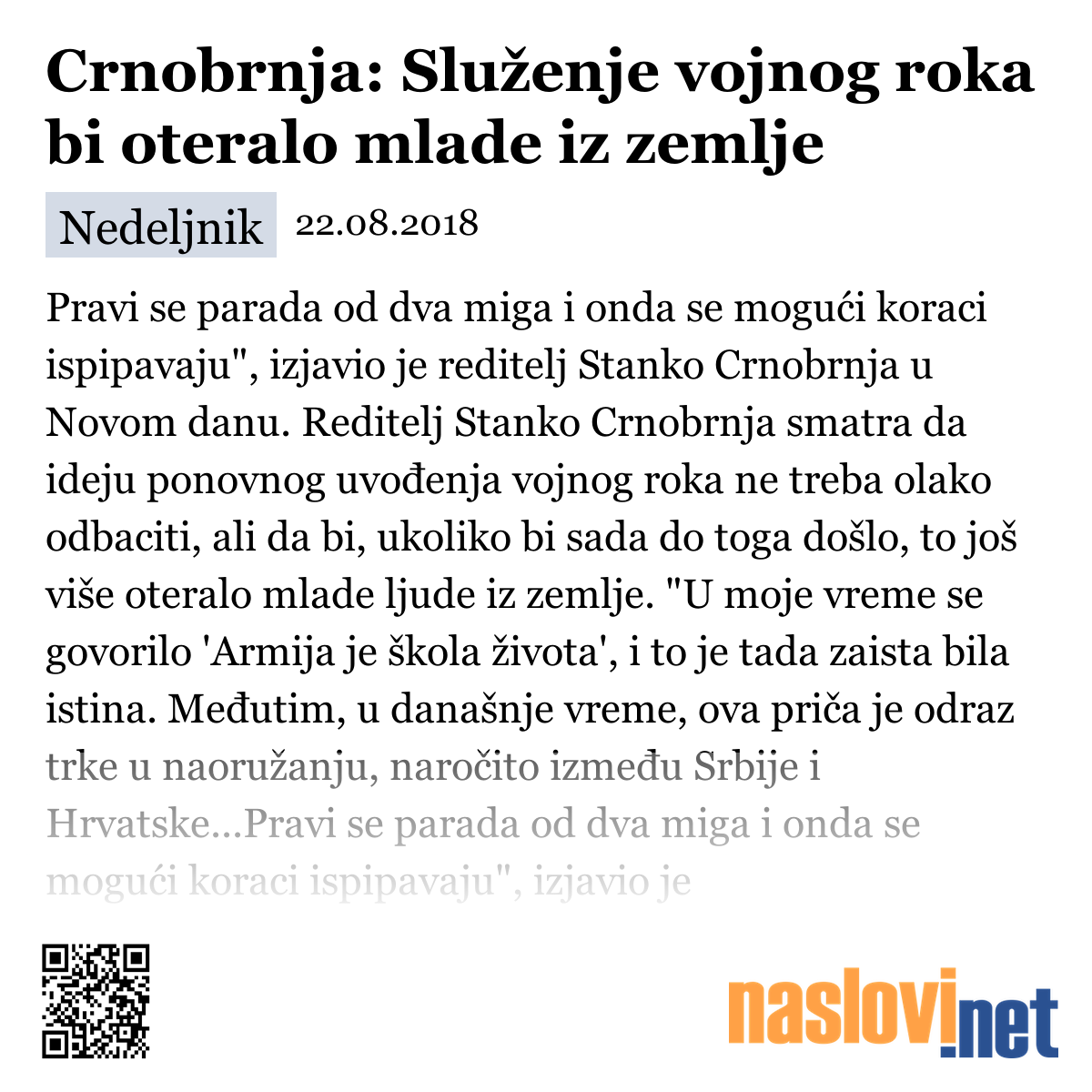 Crnobrnja: Služenje vojnog roka bi oteralo mlade iz zemlje

Nedeljnik 22.08.2018

Pravi se parada od dva miga i onda se mogući koraci ispipavaju", izjavio je reditelj Stanko Crnobrnja u Novom danu. Reditelj Stanko Crnobrnja smatra da ideju ponovnog uvođenja vojnog roka ne treba olako odbaciti, ali da bi, ukoliko bi sada do toga došlo, to još više oteralo mlade ljude iz zemlje. "U moje vreme se govorilo 'Armija je škola života', i to je tada zaista bila istina. Međutim, u današnje vreme, ova priča je odraz trke u naoružanju, naročito između Srbije i Hrvatske...Pravi se parada od dva miga i onda se mogući koraci ispipavaju", izjavio je

naslovi.net